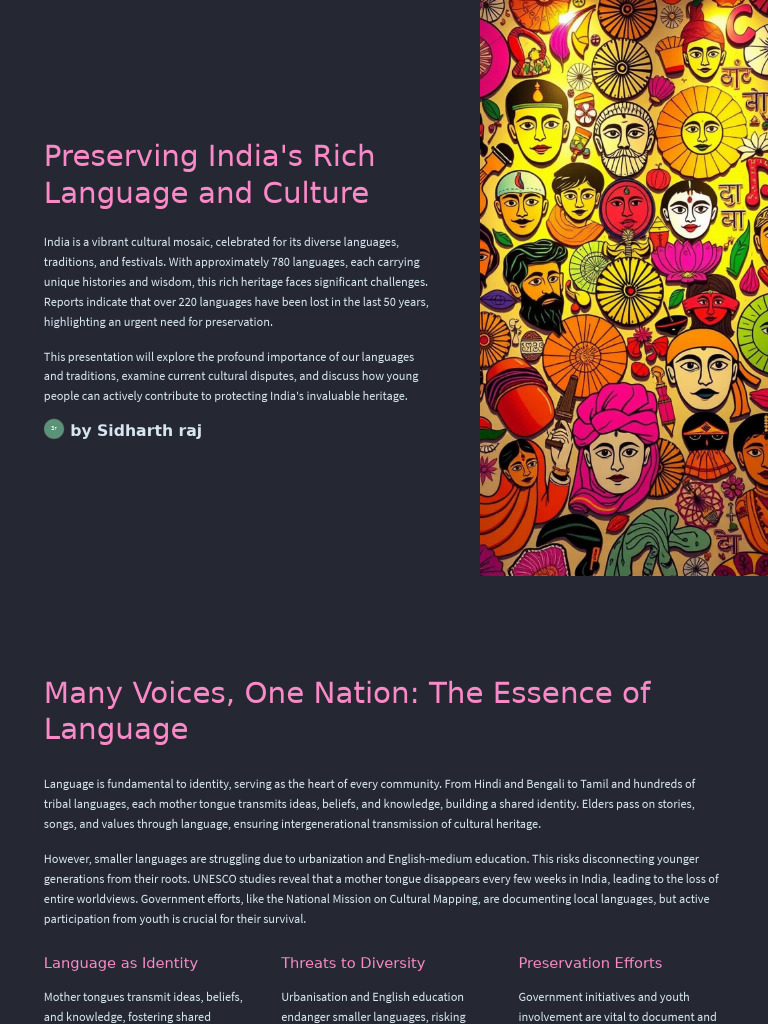 Preserving India's Rich Language and Culture

India is a vibrant cultural mosaic, celebrated for its diverse languages, traditions, and festivals. With approximately 780 languages, each carrying unique histories and wisdom, this rich heritage faces significant challenges. Reports indicate that over 220 languages have been lost in the last 50 years, highlighting an urgent need for preservation.

This presentation will explore the profound importance of our languages and traditions, examine current cultural disputes, and discuss how young people can actively contribute to protecting India's invaluable heritage.

by Sidharth raj

Many Voices, One Nation: The Essence of Language

Language is fundamental to identity, serving as the heart of every community. From Hindi and Bengali to Tamil and hundreds of tribal languages, each mother tongue transmits ideas, beliefs, and knowledge, building a shared identity. Elders pass on stories, songs, and values through language, ensuring intergenerational transmission of cultural heritage.

However, smaller languages are struggling due to urbanization and English-medium education. This risks disconnecting younger generations from their roots. UNESCO studies reveal that a mother tongue disappears every few weeks in India, leading to the loss of entire worldviews. Government efforts, like the National Mission on Cultural Mapping, are documenting local languages, but active participation from youth is crucial for their survival.

Language as Identity

Mother tongues transmit ideas, beliefs, and knowledge, fostering shared

Threats to Diversity

Urbanisation and English education endanger smaller languages, risking

Preservation Efforts

Government initiatives and youth involvement are vital to document and